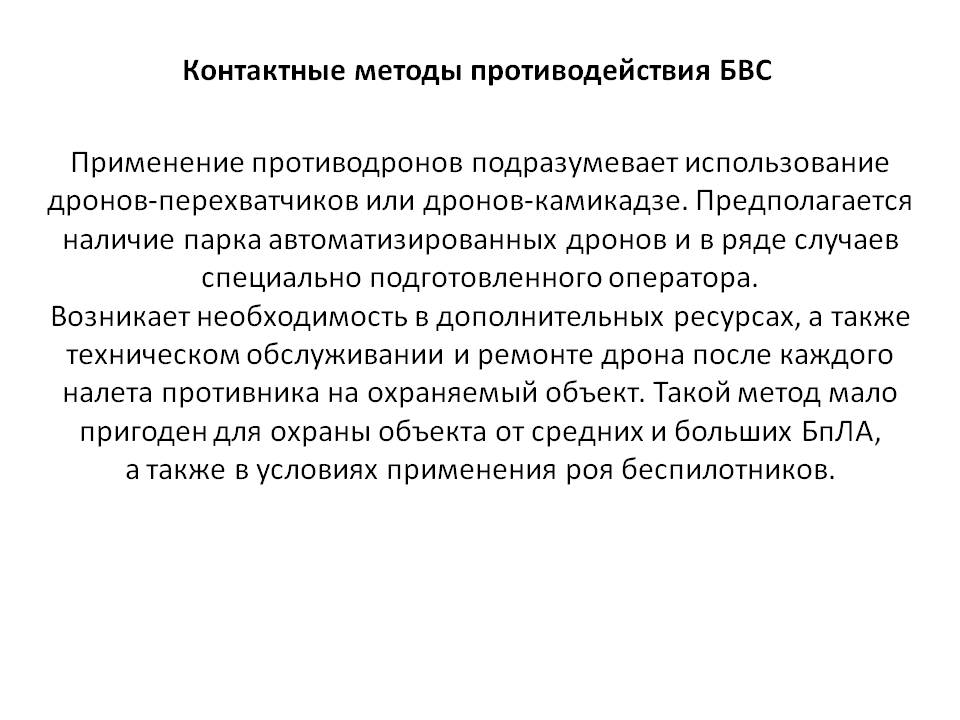 Контактные методы противодействия БВС

Применение противодронов подразумевает использование дронов-перехватчиков или дронов-камикадзе. Предполагается наличие парка автоматизированных дронов и в ряде случаев специально подготовленного оператора.
Возникает необходимость в дополнительных ресурсах, а также техническом обслуживании и ремонте дрона после каждого налета противника на охраняемый объект. Такой метод мало пригоден для охраны объекта от средних и больших БпЛА, а также в условиях применения роя беспилотников.